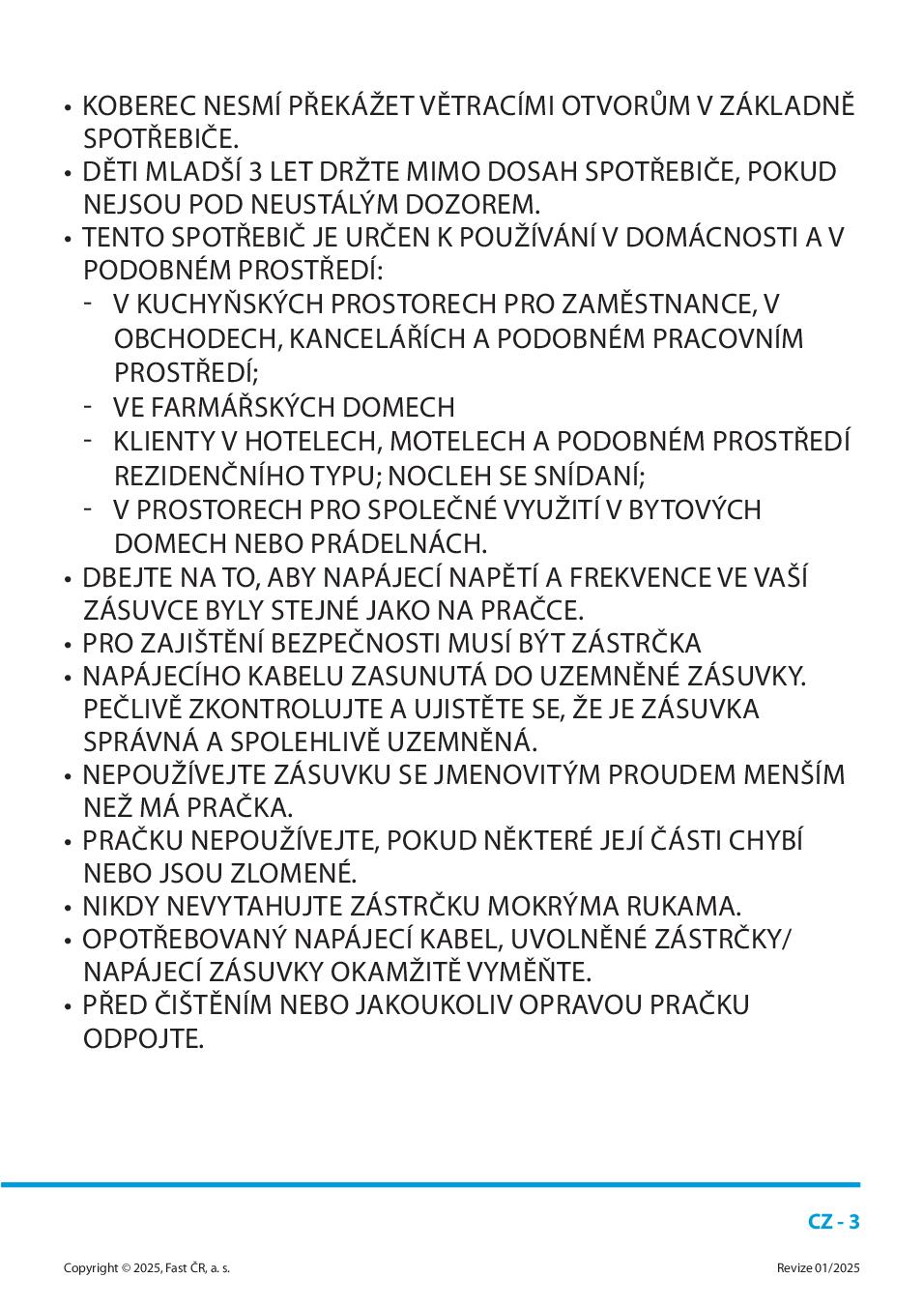 • KOBEREC NESMÍ PŘEKÁŽET VĚTRACÍMI OTVORŮM V ZÁKLADNĚ SPOTŘEBIČE.
• DĚTI MLADŠÍ 3 LET DRŽTE MIMO DOSAH SPOTŘEBIČE, POKUD NEJSOU POD NEUSTÁLÝM DOZOREM.
• TENTO SPOTŘEBIČ JE URČEN K POUŽÍVÁNÍ V DOMÁCNOSTI A V PODOBNÉM PROSTŘEDÍ:
- V KUCHYŇSKÝCH PROSTORECH PRO ZAMĚSTNANCE, V OBCHODECH, KANCELÁŘÍCH A PODOBNÉM PRACOVNÍM PROSTŘEDÍ;
- VE FARMÁŘSKÝCH DOMECH
- KLIENTY V HOTELECH, MOTELECH A PODOBNÉM PROSTŘEDÍ REZIDENČNÍHO TYPU; NOCLEH SE SNÍDANÍ;
- V PROSTORECH PRO SPOLEČNÉ VYUŽITÍ V BYTOVÝCH DOMECH NEBO PRÁDELNÁCH.
• DBEJTE NA TO, ABY NAPÁJECÍ NAPĚTÍ A FREKVENCE VE VAŠÍ ZÁSUVCE BYLY STEJNÉ JAKO NA PRAČCE.
• PRO ZAJIŠTĚNÍ BEZPEČNOSTI MUSÍ BÝT ZÁSTRČKA
• NAPÁJECÍHO KABELU ZASUNUTÁ DO UZEMNĚNÉ ZÁSUVKY. PEČLIVĚ ZKONTROLUJTE A UJISTĚTE SE, ŽE JE ZÁSUVKA SPRÁVNÁ A SPOLEHLIVĚ UZEMNĚNÁ.
• NEPOUŽÍVEJTE ZÁSUVKU SE JMENOVITÝM PROUDEM MENŠÍM NEŽ MÁ PRAČKA.
• PRAČKU NEPOUŽÍVEJTE, POKUD NĚKTERÉ JEJÍ ČÁSTI CHYBÍ NEBO JSOU ZLOMENÉ.
• NIKDY NEVYTAHUJTE ZÁSTRČKU MOKRÝMA RUKAMA.
• OPOTŘEBOVANÝ NAPÁJECÍ KABEL, UVOLNĚNÉ ZÁSTRČKY/ NAPÁJECÍ ZÁSUVKY OKAMŽITĚ VYMĚŇTE.
• PŘED ČIŠTĚNÍM NEBO JAKOUKOLIV OPRAVOU PRAČKU ODPOJTE.

CZ - 3

Copyright © 2025, Fast ČR, a. s.
Revize 01/2025